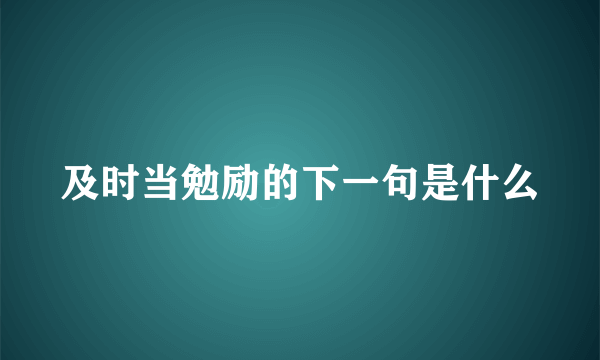 及时当勉励的下一句是什么